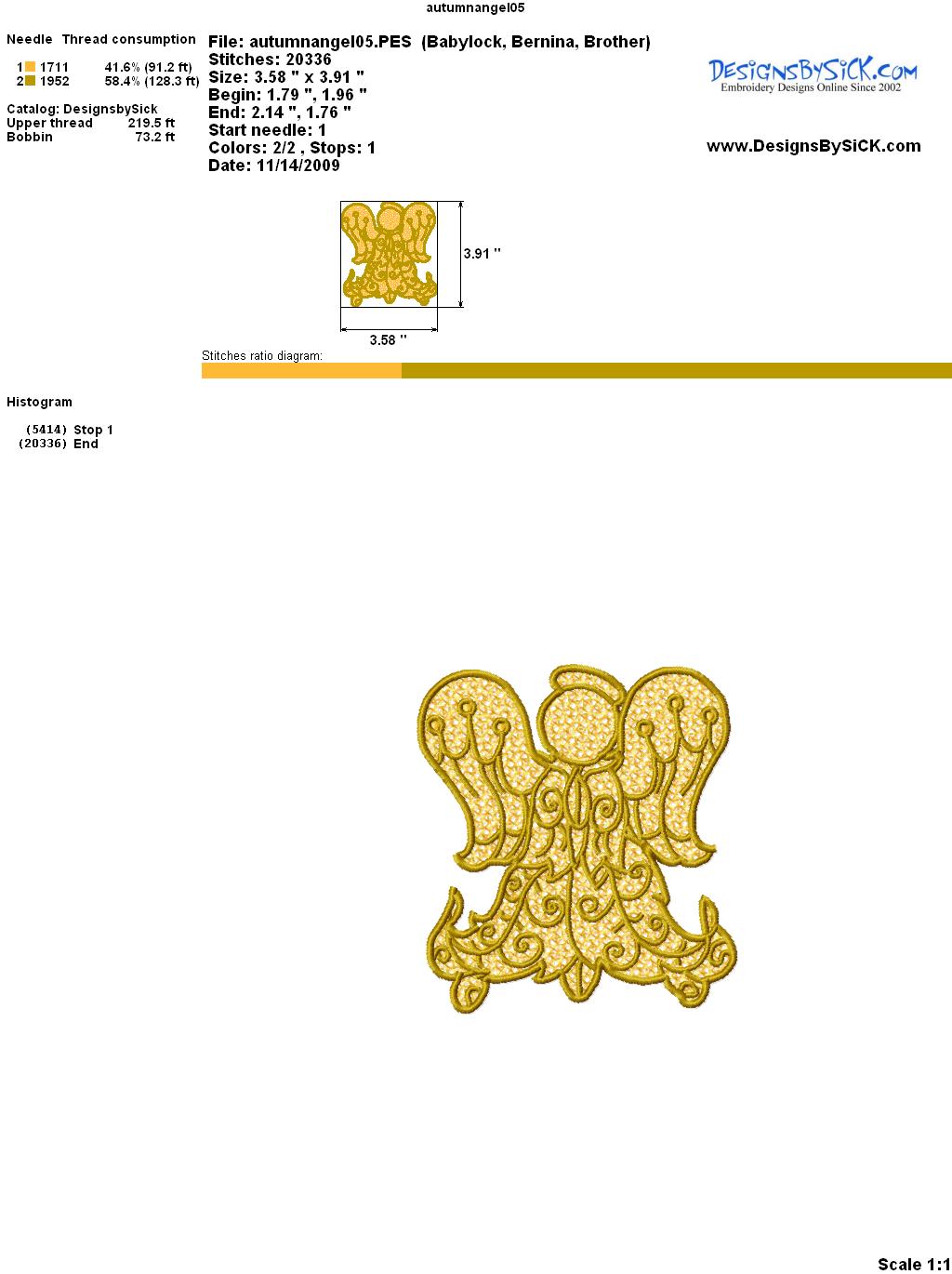 autumnangel05

Needle Thread consumption

1 1711 41.6% (91.2 ft)
2 1952 58.4% (128.3 ft)

Catalog: DesignsbySick
Upper thread 219.5 ft
Bobbin 73.2 ft

File: autumnangel05.PES (Babylock, Bernina, Brother)
Stitches: 20336
Size: 3.58 " x 3.91 "
Begin: 1.79 ", 1.96 "
End: 2.14 ", 1.76 "
Start needle: 1
Colors: 2/2 , Stops: 1
Date: 11/14/2009

DesignsBySiCK.com
Embroidery Designs Online Since 2002

www.DesignsBySiCK.com

3.91 "

3.58 "

Stitches ratio diagram:

Histogram

(5414) Stop 1
(20336) End

Scale 1:1